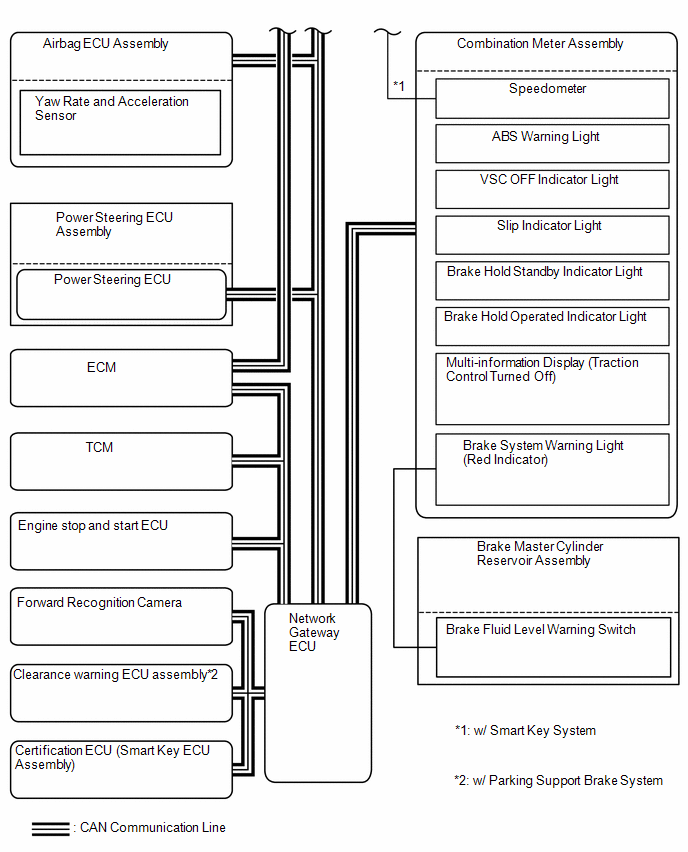 Airbag ECU Assembly

Yaw Rate and Acceleration Sensor

Power Steering ECU Assembly

Power Steering ECU

ECM

TCM

Engine stop and start ECU

Forward Recognition Camera

Clearance warning ECU assembly*2

Certification ECU (Smart Key ECU Assembly)

Network Gateway ECU

Combination Meter Assembly

*1

Speedometer

ABS Warning Light

VSC OFF Indicator Light

Slip Indicator Light

Brake Hold Standby Indicator Light

Brake Hold Operated Indicator Light

Multi-information Display (Traction Control Turned Off)

Brake System Warning Light (Red Indicator)

Brake Master Cylinder Reservoir Assembly

Brake Fluid Level Warning Switch

*1: w/ Smart Key System

*2: w/ Parking Support Brake System

: CAN Communication Line